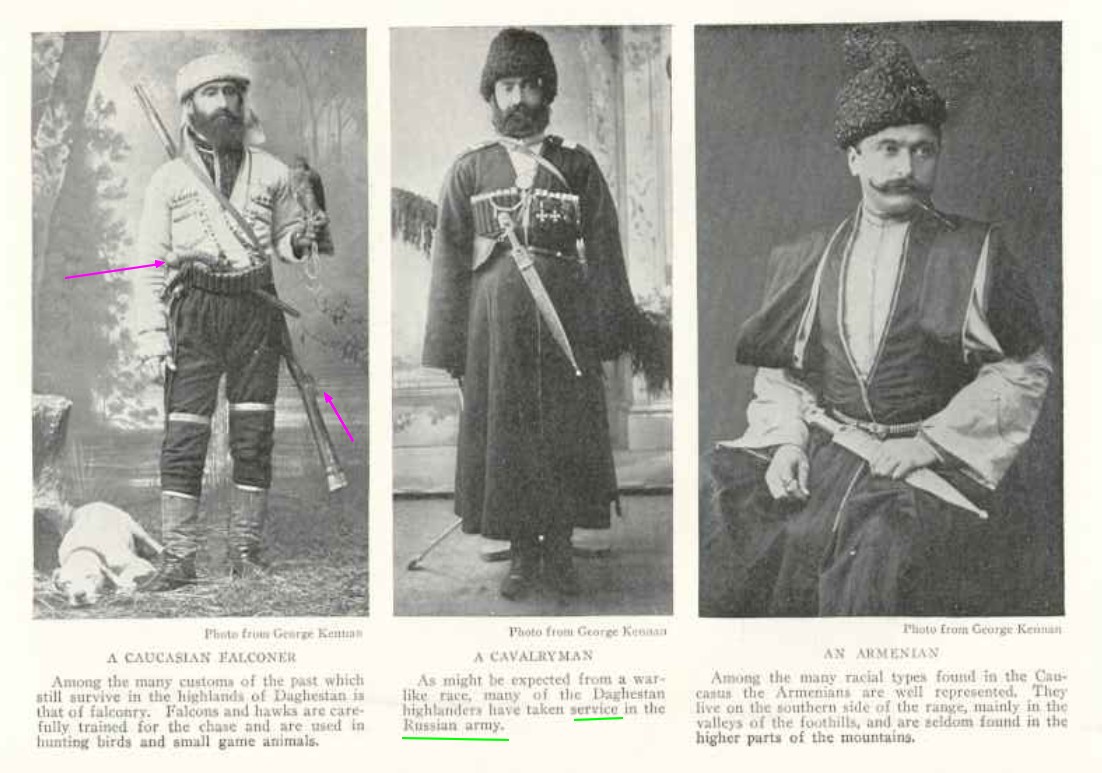 Photo from George Kennan

A CAUCASIAN FALCONER

Among the many customs of the past which still survive in the highlands of Daghestan is that of falconry. Falcons and hawks are carefully trained for the chase and are used in hunting birds and small game animals.

Photo from George Kennan

A CAVALRYMAN

As might be expected from a warlike race, many of the Daghestan highlanders have taken service in the Russian army.

Photo from George Kennan

AN ARMENIAN

Among the many racial types found in the Caucasus the Armenians are well represented. They live on the southern side of the range, mainly in the valleys of the foothills, and are seldom found in the higher parts of the mountains.